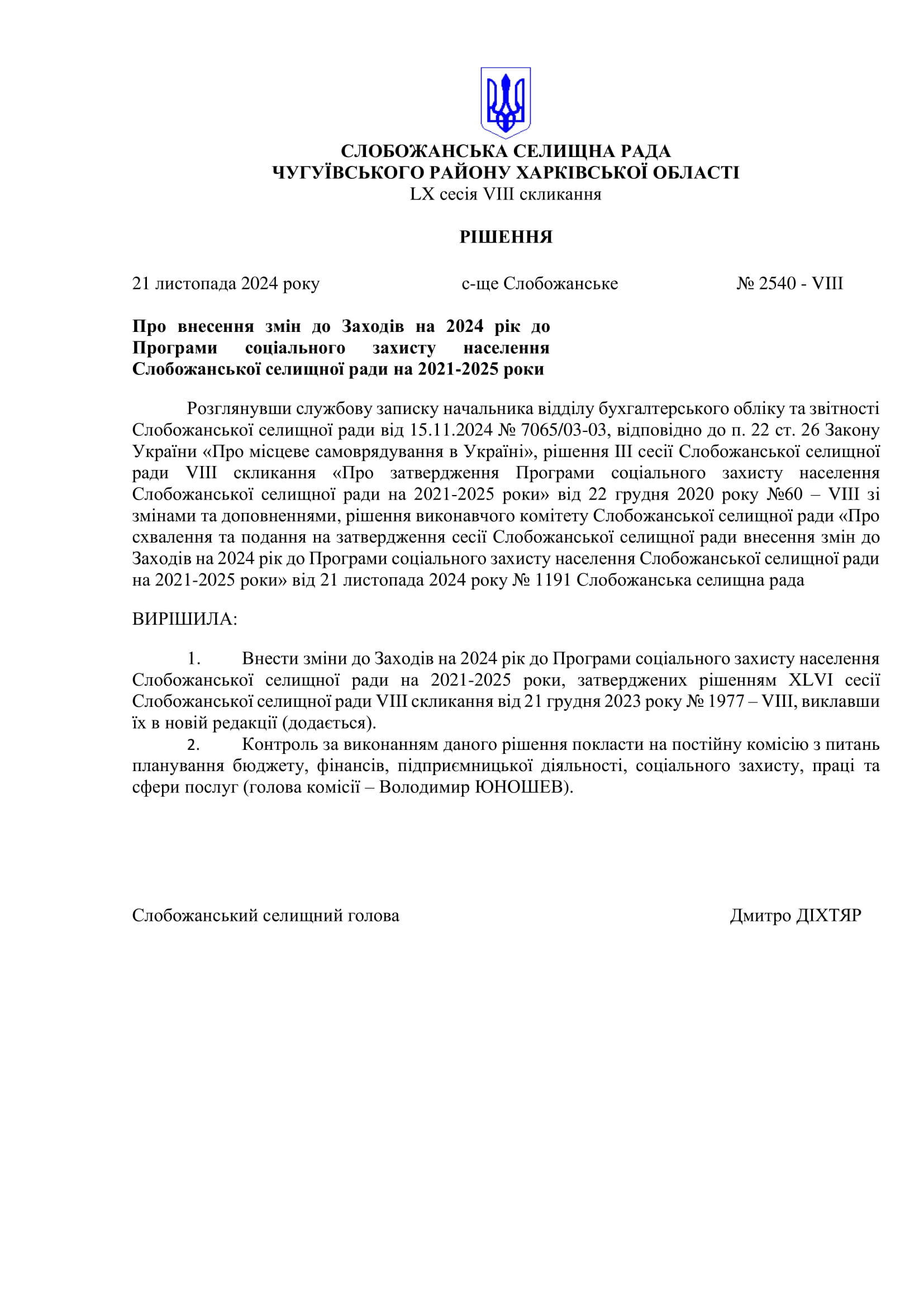 СЛОБОЖАНСЬКА СЕЛИЩНА РАДА
ЧУГУЇВСЬКОГО РАЙОНУ ХАРКІВСЬКОЇ ОБЛАСТІ
LX сесія VIII скликання

РІШЕННЯ

21 листопада 2024 року с-ще Слобожанське № 2540 - VIII

Про внесення змін до Заходів на 2024 рік до Програми соціального захисту населення Слобожанської селищної ради на 2021-2025 роки

Розглянувши службову записку начальника відділу бухгалтерського обліку та звітності Слобожанської селищної ради від 15.11.2024 № 7065/03-03, відповідно до п. 22 ст. 26 Закону України «Про місцеве самоврядування в Україні», рішення ІІІ сесії Слобожанської селищної ради VIII скликання «Про затвердження Програми соціального захисту населення Слобожанської селищної ради на 2021-2025 роки» від 22 грудня 2020 року №60 – VIII зі змінами та доповненнями, рішення виконавчого комітету Слобожанської селищної ради «Про схвалення та подання на затвердження сесії Слобожанської селищної ради внесення змін до Заходів на 2024 рік до Програми соціального захисту населення Слобожанської селищної ради на 2021-2025 роки» від 21 листопада 2024 року № 1191 Слобожанська селищна рада

ВИРІШИЛА:

1. Внести зміни до Заходів на 2024 рік до Програми соціального захисту населення Слобожанської селищної ради на 2021-2025 роки, затверджених рішенням XLVI сесії Слобожанської селищної ради VIII скликання від 21 грудня 2023 року № 1977 – VIII, виклавши їх в новій редакції (додається).
2. Контроль за виконанням даного рішення покласти на постійну комісію з питань планування бюджету, фінансів, підприємницької діяльності, соціального захисту, праці та сфери послуг (голова комісії – Володимир ЮНОШЕВ).

Слобожанський селищний голова Дмитро ДІХТЯР